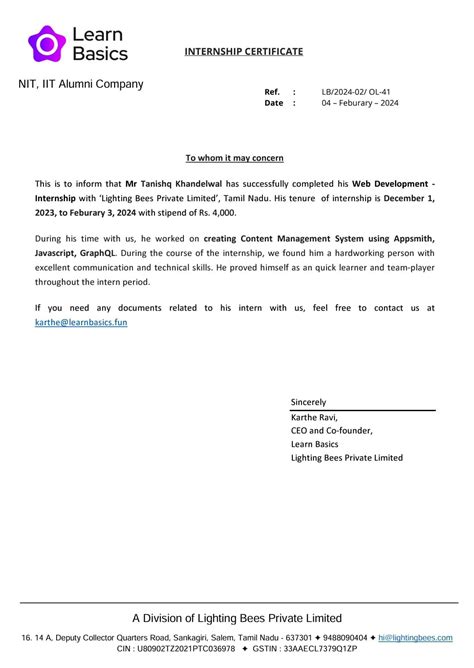 Learn Basics

INTERNSHIP CERTIFICATE

NIT, IIT Alumni Company

Ref. : LB/2024-02/ OL-41
Date : 04 – Feburary – 2024

To whom it may concern

This is to inform that Mr Tanishq Khandelwal has successfully completed his Web Development - Internship with 'Lighting Bees Private Limited', Tamil Nadu. His tenure of internship is December 1, 2023, to Feburary 3, 2024 with stipend of Rs. 4,000.

During his time with us, he worked on creating Content Management System using Appsmith, Javascript, GraphQL. During the course of the internship, we found him a hardworking person with excellent communication and technical skills. He proved himself as an quick learner and team-player throughout the intern period.

If you need any documents related to his intern with us, feel free to contact us at karthe@learnbasics.fun

Sincerely
Karthe Ravi,
CEO and Co-founder,
Learn Basics
Lighting Bees Private Limited

A Division of Lighting Bees Private Limited

16. 14 A, Deputy Collector Quarters Road, Sankagiri, Salem, Tamil Nadu - 637301 ✦ 9488090404 ✦ hi@lightingbees.com
CIN : U80902TZ2021PTC036978 ✦ GSTIN : 33AAECL7379Q1ZP